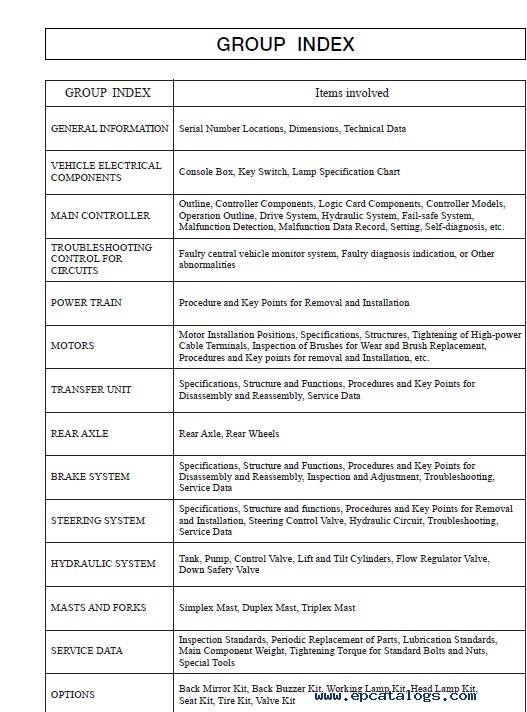 GROUP INDEX

| GROUP INDEX | Items involved |
|---|---|
| GENERAL INFORMATION | Serial Number Locations, Dimensions, Technical Data |
| VEHICLE ELECTRICAL COMPONENTS | Console Box, Key Switch, Lamp Specification Chart |
| MAIN CONTROLLER | Outline, Controller Components, Logic Card Components, Controller Models, Operation Outline, Drive System, Hydraulic System, Fail-safe System, Malfunction Detection, Malfunction Data Record, Setting, Self-diagnosis, etc. |
| TROUBLESHOOTING CONTROL FOR CIRCUITS | Faulty central vehicle monitor system, Faulty diagnosis indication, or Other abnormalities |
| POWER TRAIN | Procedure and Key Points for Removal and Installation |
| MOTORS | Motor Installation Positions, Specifications, Structures, Tightening of High-power Cable Terminals, Inspection of Brushes for Wear and Brush Replacement, Procedures and Key points for removal and Installation, etc. |
| TRANSFER UNIT | Specifications, Structure and Functions, Procedures and Key Points for Disassembly and Reassembly, Service Data |
| REAR AXLE | Rear Axle, Rear Wheels |
| BRAKE SYSTEM | Specifications, Structure and Functions, Procedures and Key Points for Disassembly and Reassembly, Inspection and Adjustment, Troubleshooting, Service Data |
| STEERING SYSTEM | Specifications, Structure and functions, Procedures and Key Points for Removal and Installation, Steering Control Valve, Hydraulic Circuit, Troubleshooting, Service Data |
| HYDRAULIC SYSTEM | Tank, Pump, Control Valve, Lift and Tilt Cylinders, Flow Regulator Valve, Down Safety Valve |
| MASTS AND FORKS | Simplex Mast, Duplex Mast, Triplex Mast |
| SERVICE DATA | Inspection Standards, Periodic Replacement of Parts, Lubrication Standards, Main Component Weight, Tightening Torque for Standard Bolts and Nuts, Special Tools |
| OPTIONS | Back Mirror Kit, Back Buzzer Kit, Working Lamp Kit, Head Lamp Kit, Seat Kit, Tire Kit, Valve Kit |

www.epcatalogs.com